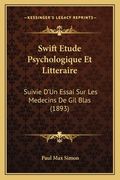 KESSINGER'S LEGACY REPRINTS

Swift Etude Psychologique Et Litteraire

Suivie D'Un Essai Sur Les Medecins De Gil Blas (1893)

Paul Max Simon